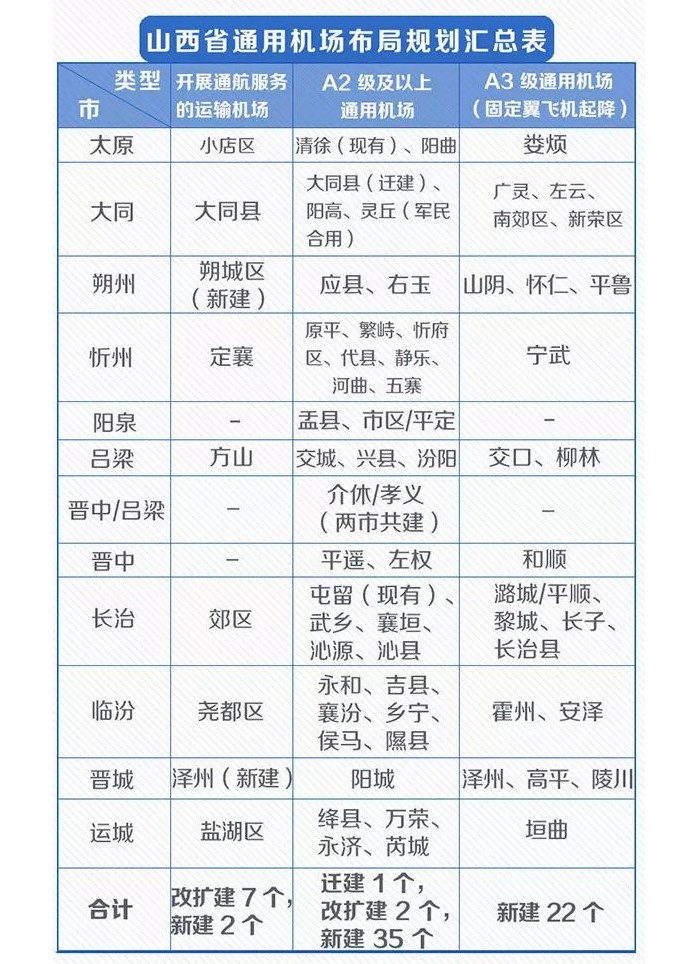 山西省通用机场布局规划汇总表

| 类型 市 | 开展通航服务的运输机场 | A2 级及以上通用机场 | A3 级通用机场（固定翼飞机起降） |
|---|---|---|---|
| 太原 | 小店区 | 清徐（现有）、阳曲 | 娄烦 |
| 大同 | 大同县 | 大同县（迁建）、阳高、灵丘（军民合用） | 广灵、左云、南郊区、新荣区 |
| 朔州 | 朔城区（新建） | 应县、右玉 | 山阴、怀仁、平鲁 |
| 忻州 | 定襄 | 原平、繁峙、忻府区、代县、静乐、河曲、五寨 | 宁武 |
| 阳泉 | - | 盂县、市区/平定 | - |
| 吕梁 | 方山 | 交城、兴县、汾阳 | 交口、柳林 |
| 晋中/吕梁 | - | 介休/孝义（两市共建） | - |
| 晋中 | - | 平遥、左权 | 和顺 |
| 长治 | 郊区 | 屯留（现有）、武乡、襄垣、沁源、沁县 | 潞城/平顺、黎城、长子、长治县 |
| 临汾 | 尧都区 | 永和、吉县、襄汾、乡宁、侯马、隰县 | 霍州、安泽 |
| 晋城 | 泽州（新建） | 阳城 | 泽州、高平、陵川 |
| 运城 | 盐湖区 | 绛县、万荣、永济、芮城 | 垣曲 |
| 合计 | 改扩建 7 个，新建 2 个 | 迁建 1 个，改扩建 2 个，新建 35 个 | 新建 22 个 |